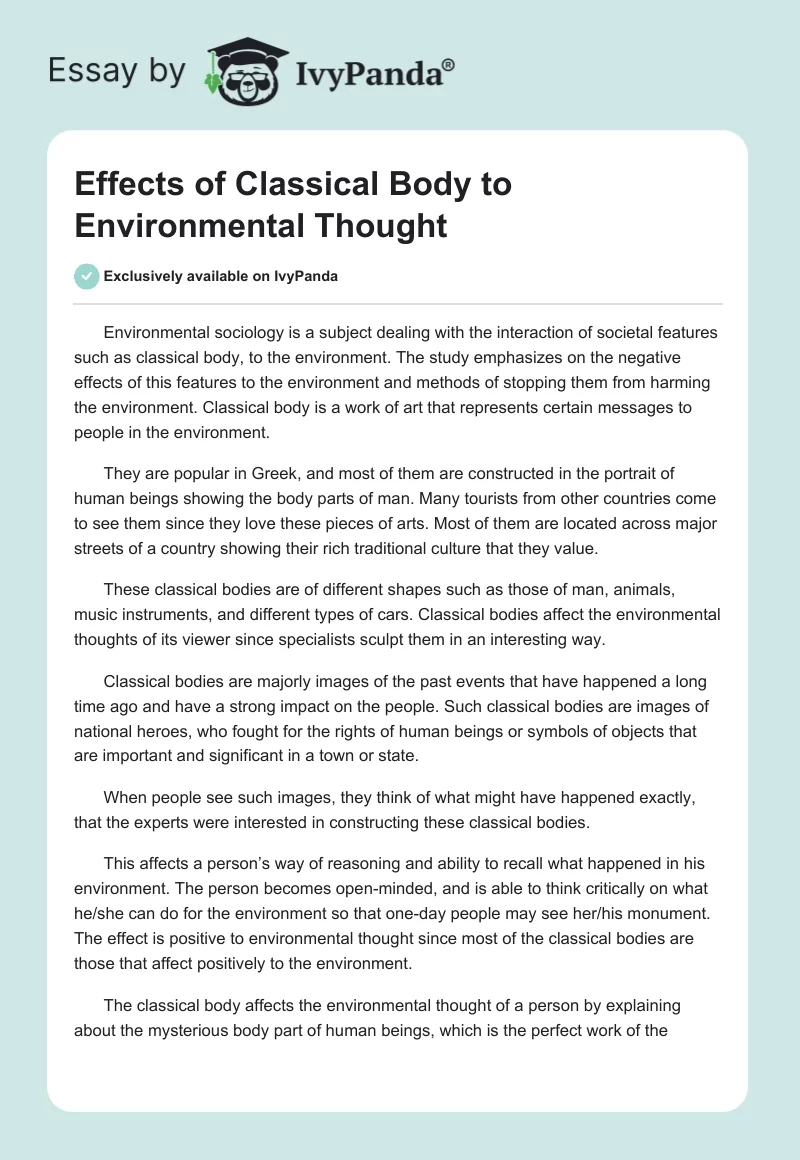 Essay by IvyPanda®

Effects of Classical Body to Environmental Thought

Exclusively available on IvyPanda

Environmental sociology is a subject dealing with the interaction of societal features such as classical body, to the environment. The study emphasizes on the negative effects of this features to the environment and methods of stopping them from harming the environment. Classical body is a work of art that represents certain messages to people in the environment.

They are popular in Greek, and most of them are constructed in the portrait of human beings showing the body parts of man. Many tourists from other countries come to see them since they love these pieces of arts. Most of them are located across major streets of a country showing their rich traditional culture that they value.

These classical bodies are of different shapes such as those of man, animals, music instruments, and different types of cars. Classical bodies affect the environmental thoughts of its viewer since specialists sculpt them in an interesting way.

Classical bodies are majorly images of the past events that have happened a long time ago and have a strong impact on the people. Such classical bodies are images of national heroes, who fought for the rights of human beings or symbols of objects that are important and significant in a town or state.

When people see such images, they think of what might have happened exactly, that the experts were interested in constructing these classical bodies.

This affects a person's way of reasoning and ability to recall what happened in his environment. The person becomes open-minded, and is able to think critically on what he/she can do for the environment so that one-day people may see her/his monument. The effect is positive to environmental thought since most of the classical bodies are those that affect positively to the environment.

The classical body affects the environmental thought of a person by explaining about the mysterious body part of human beings, which is the perfect work of the